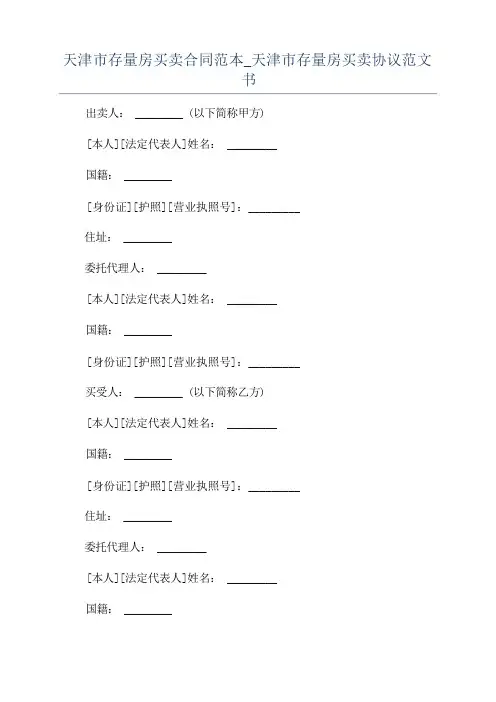 天津市存量房买卖合同范本_天津市存量房买卖协议范文书

出卖人：____（以下简称甲方）

[本人][法定代表人]姓名：____

国籍：____

[身份证][护照][营业执照号]：____

住址：____

委托代理人：____

[本人][法定代表人]姓名：____

国籍：____

[身份证][护照][营业执照号]：____

买受人：____（以下简称乙方）

[本人][法定代表人]姓名：____

国籍：____

[身份证][护照][营业执照号]：____

住址：____

委托代理人：____

[本人][法定代表人]姓名：____

国籍：____